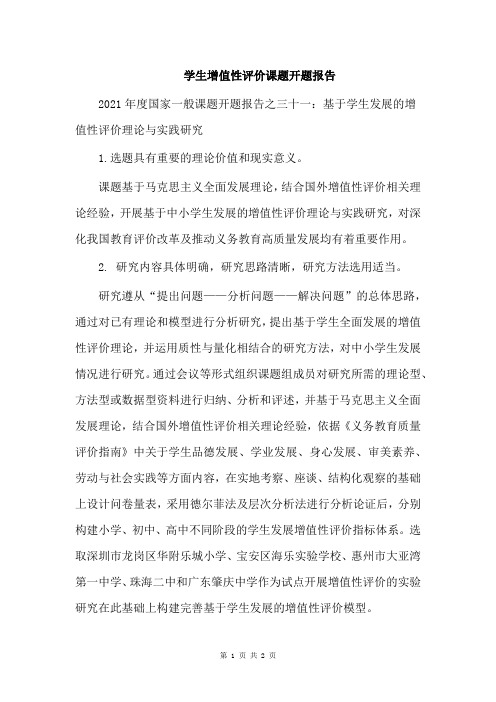 学生增值性评价课题开题报告

2021年度国家一般课题开题报告之三十一：基于学生发展的增值性评价理论与实践研究

1.选题具有重要的理论价值和现实意义。

课题基于马克思主义全面发展理论，结合国外增值性评价相关理论经验，开展基于中小学生发展的增值性评价理论与实践研究，对深化我国教育评价改革及推动义务教育高质量发展均有着重要作用。

2. 研究内容具体明确，研究思路清晰，研究方法选用适当。

研究遵从“提出问题——分析问题——解决问题”的总体思路，通过对已有理论和模型进行分析研究，提出基于学生全面发展的增值性评价理论，并运用质性与量化相结合的研究方法，对中小学生发展情况进行研究。通过会议等形式组织课题组成员对研究所需的理论型、方法型或数据型资料进行归纳、分析和评述，并基于马克思主义全面发展理论，结合国外增值性评价相关理论经验，依据《义务教育质量评价指南》中关于学生品德发展、学业发展、身心发展、审美素养、劳动与社会实践等方面内容，在实地考察、座谈、结构化观察的基础上设计问卷量表，采用德尔菲法及层次分析法进行分析论证后，分别构建小学、初中、高中不同阶段的学生发展增值性评价指标体系。选取深圳市龙岗区华附乐城小学、宝安区海乐实验学校、惠州市大亚湾第一中学、珠海二中和广东肇庆中学作为试点开展增值性评价的实验研究在此基础上构建完善基于学生发展的增值性评价模型。

第 1 页 共 2 页